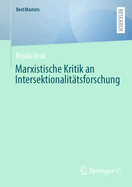 BestMasters

RESEARCH

Rojda Uruk

Marxistische Kritik an Intersektionalitätsforschung

Springer VS